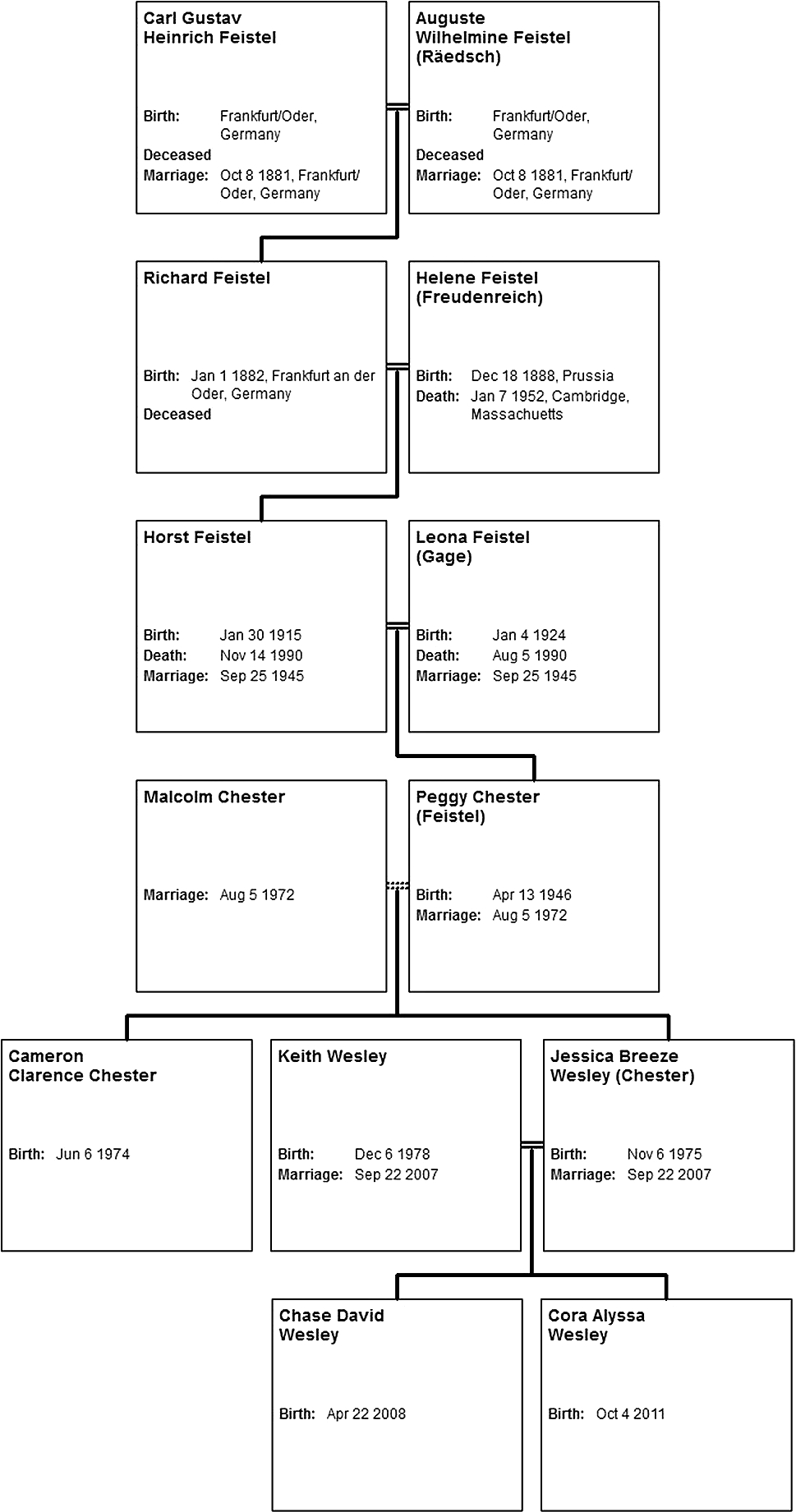 Carl Gustav Heinrich Feistel

Birth: Frankfurt/Oder, Germany
Deceased
Marriage: Oct 8 1881, Frankfurt/Oder, Germany

Auguste Wilhelmine Feistel (Räedsch)

Birth: Frankfurt/Oder, Germany
Deceased
Marriage: Oct 8 1881, Frankfurt/Oder, Germany

Richard Feistel

Birth: Jan 1 1882, Frankfurt an der Oder, Germany
Deceased

Helene Feistel (Freudenreich)

Birth: Dec 18 1888, Prussia
Death: Jan 7 1952, Cambridge, Massachuetts

Horst Feistel

Birth: Jan 30 1915
Death: Nov 14 1990
Marriage: Sep 25 1945

Leona Feistel (Gage)

Birth: Jan 4 1924
Death: Aug 5 1990
Marriage: Sep 25 1945

Malcolm Chester

Marriage: Aug 5 1972

Peggy Chester (Feistel)

Birth: Apr 13 1946
Marriage: Aug 5 1972

Cameron Clarence Chester

Birth: Jun 6 1974

Keith Wesley

Birth: Dec 6 1978
Marriage: Sep 22 2007

Jessica Breeze Wesley (Chester)

Birth: Nov 6 1975
Marriage: Sep 22 2007

Chase David Wesley

Birth: Apr 22 2008

Cora Alyssa Wesley

Birth: Oct 4 2011